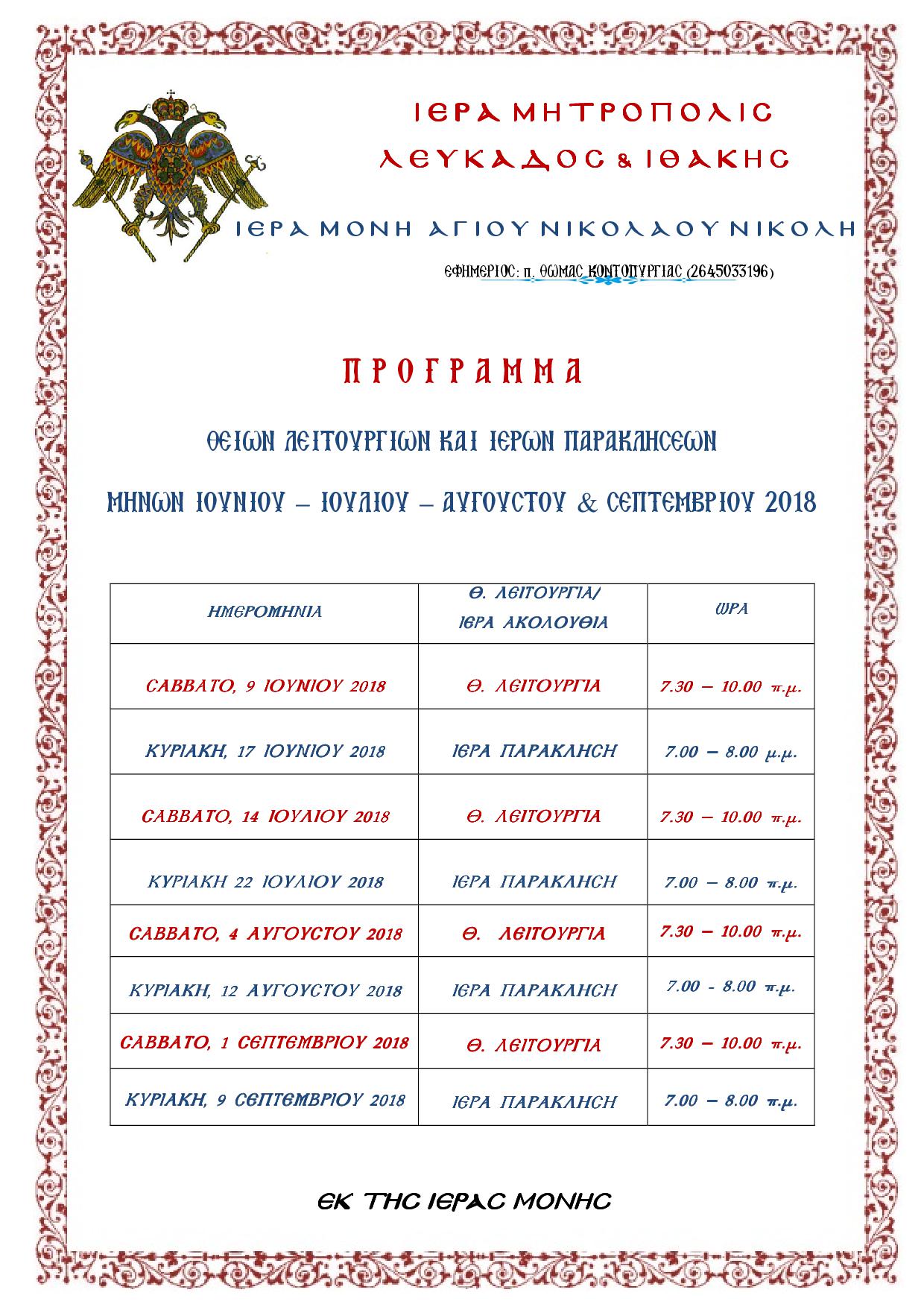 ΙΕΡΑ ΜΗΤΡΟΠΟΛΙΣ
ΛΕΥΚΑΔΟΣ & ΙΘΑΚΗΣ

ΙΕΡΑ ΜΟΝΗ ΑΓΙΟΥ ΝΙΚΟΛΑΟΥ ΝΙΚΟΛΗ

ΕΦΗΜΕΡΙΟΣ: π. ΘΩΜΑΣ ΚΟΝΤΟΠΥΡΓΙΑΣ (2645033196)

ΠΡΟΓΡΑΜΜΑ

ΘΕΙΩΝ ΛΕΙΤΟΥΡΓΙΩΝ ΚΑΙ ΙΕΡΩΝ ΠΑΡΑΚΛΗΣΕΩΝ

ΜΗΝΩΝ ΙΟΥΝΙΟΥ – ΙΟΥΛΙΟΥ – ΑΥΓΟΥΣΤΟΥ & ΣΕΠΤΕΜΒΡΙΟΥ 2018

| ΗΜΕΡΟΜΗΝΙΑ | Θ. ΛΕΙΤΟΥΡΓΙΑ/ ΙΕΡΑ ΑΚΟΛΟΥΘΙΑ | ΩΡΑ |
|---|---|---|
| ΣΑΒΒΑΤΟ, 9 ΙΟΥΝΙΟΥ 2018 | Θ. ΛΕΙΤΟΥΡΓΙΑ | 7.30 – 10.00 π.μ. |
| ΚΥΡΙΑΚΗ, 17 ΙΟΥΝΙΟΥ 2018 | ΙΕΡΑ ΠΑΡΑΚΛΗΣΗ | 7.00 – 8.00 μ.μ. |
| ΣΑΒΒΑΤΟ, 14 ΙΟΥΛΙΟΥ 2018 | Θ. ΛΕΙΤΟΥΡΓΙΑ | 7.30 – 10.00 π.μ. |
| ΚΥΡΙΑΚΗ 22 ΙΟΥΛΙΟΥ 2018 | ΙΕΡΑ ΠΑΡΑΚΛΗΣΗ | 7.00 – 8.00 π.μ. |
| ΣΑΒΒΑΤΟ, 4 ΑΥΓΟΥΣΤΟΥ 2018 | Θ. ΛΕΙΤΟΥΡΓΙΑ | 7.30 – 10.00 π.μ. |
| ΚΥΡΙΑΚΗ, 12 ΑΥΓΟΥΣΤΟΥ 2018 | ΙΕΡΑ ΠΑΡΑΚΛΗΣΗ | 7.00 - 8.00 π.μ. |
| ΣΑΒΒΑΤΟ, 1 ΣΕΠΤΕΜΒΡΙΟΥ 2018 | Θ. ΛΕΙΤΟΥΡΓΙΑ | 7.30 – 10.00 π.μ. |
| ΚΥΡΙΑΚΗ, 9 ΣΕΠΤΕΜΒΡΙΟΥ 2018 | ΙΕΡΑ ΠΑΡΑΚΛΗΣΗ | 7.00 – 8.00 π.μ. |

ΕΚ ΤΗΣ ΙΕΡΑΣ ΜΟΝΗΣ